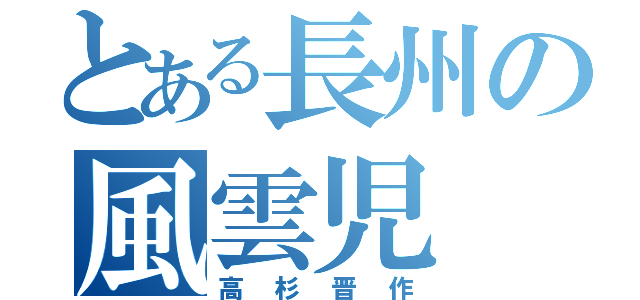 とある長州の
風雲児
高杉晋作